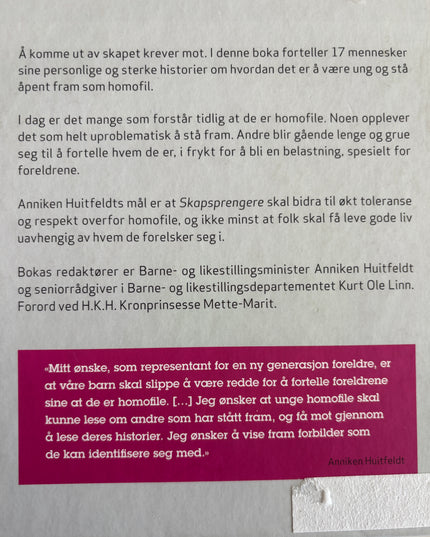 Å komme ut av skapet krever mot. I denne boka forteller 17 mennesker sine personlige og sterke historier om hvordan det er å være ung og stå åpent fram som homofil.

I dag er det mange som forstår tidlig at de er homofile. Noen opplever det som helt uproblematisk å stå fram. Andre blir gående lenge og grue seg til å fortelle hvem de er, i frykt for å bli en belastning, spesielt for foreldrene.

Anniken Huitfeldts mål er at Skapsprengere skal bidra til økt toleranse og respekt overfor homofile, og ikke minst at folk skal få leve gode liv uavhengig av hvem de forelsker seg i.

Bokas redaktører er Barne- og likestillingsminister Anniken Huitfeldt og seniorrådgiver i Barne- og likestillingsdepartementet Kurt Ole Linn. Forord ved H.K.H. Kronprinsesse Mette-Marit.

«Mitt ønske, som representant for en ny generasjon foreldre, er at våre barn skal slippe å være redde for å fortelle foreldrene sine at de er homofile. [...] Jeg ønsker at unge homofile skal kunne lese om andre som har stått fram, og få mot gjennom å lese deres historier. Jeg ønsker å vise fram forbilder som de kan identifisere seg med.»

Anniken Huitfeldt